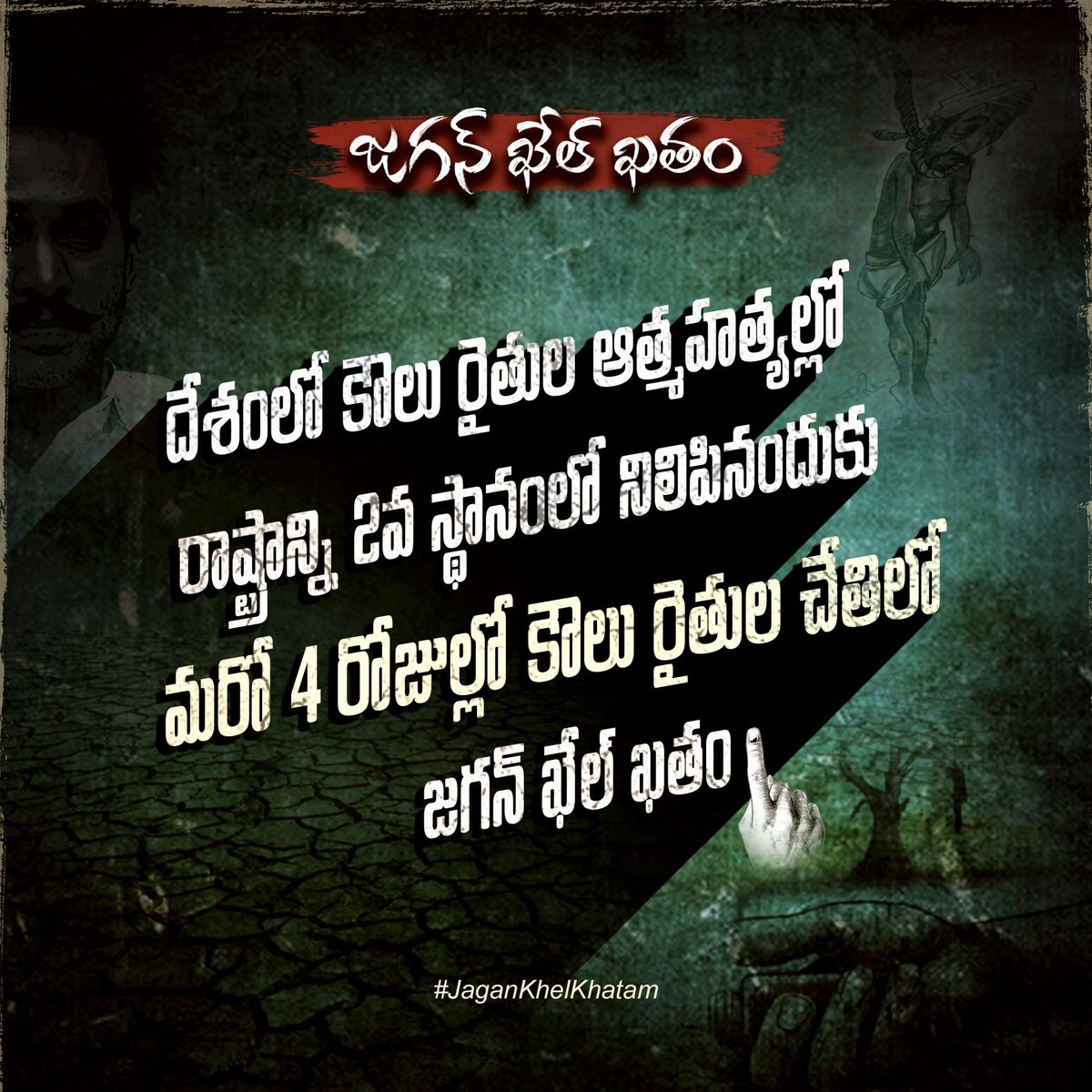 జగన్ ఖేల్ ఖతం

దేశంలో కౌలు రైతుల ఆత్మహత్యల్లో రాష్ట్రాన్ని 2వ స్థానంలో నిలిపినందుకు మరో 4 రోజుల్లో కౌలు రైతుల చేతిలో జగన్ ఖేల్ ఖతం

#JaganKhelKhatam